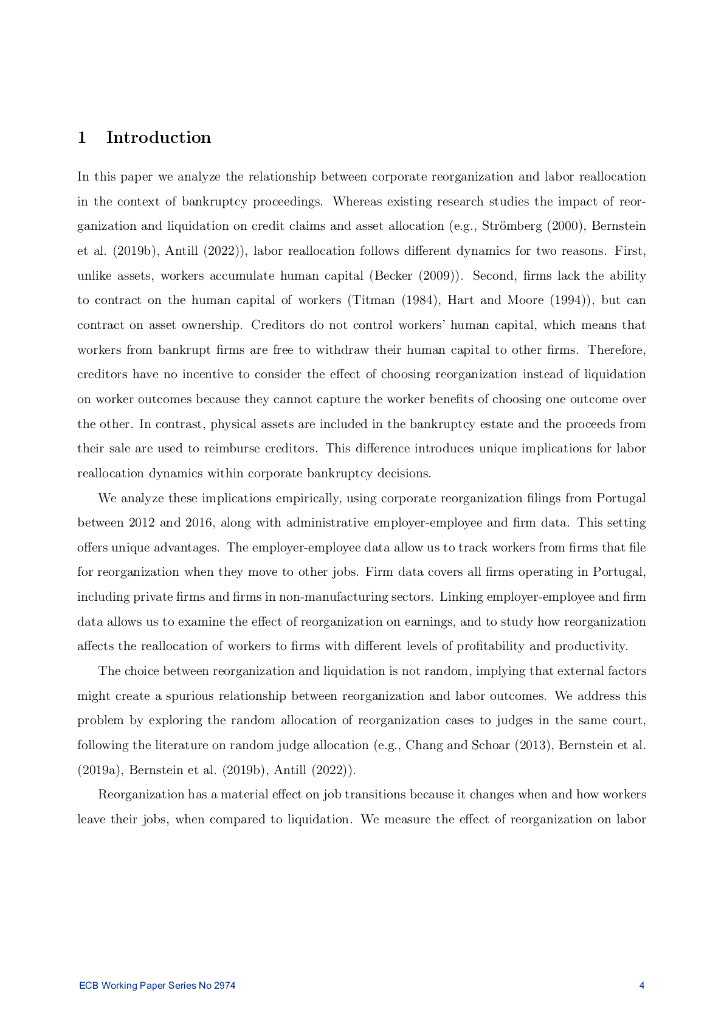 1 Introduction

In this paper we analyze the relationship between corporate reorganization and labor reallocation in the context of bankruptcy proceedings. Whereas existing research studies the impact of reorganization and liquidation on credit claims and asset allocation (e.g., Strömberg (2000), Bernstein et al. (2019b), Antill (2022)), labor reallocation follows different dynamics for two reasons. First, unlike assets, workers accumulate human capital (Becker (2009)). Second, firms lack the ability to contract on the human capital of workers (Titman (1984), Hart and Moore (1994)), but can contract on asset ownership. Creditors do not control workers' human capital, which means that workers from bankrupt firms are free to withdraw their human capital to other firms. Therefore, creditors have no incentive to consider the effect of choosing reorganization instead of liquidation on worker outcomes because they cannot capture the worker benefits of choosing one outcome over the other. In contrast, physical assets are included in the bankruptcy estate and the proceeds from their sale are used to reimburse creditors. This difference introduces unique implications for labor reallocation dynamics within corporate bankruptcy decisions.

We analyze these implications empirically, using corporate reorganization filings from Portugal between 2012 and 2016, along with administrative employer-employee and firm data. This setting offers unique advantages. The employer-employee data allow us to track workers from firms that file for reorganization when they move to other jobs. Firm data covers all firms operating in Portugal, including private firms and firms in non-manufacturing sectors. Linking employer-employee and firm data allows us to examine the effect of reorganization on earnings, and to study how reorganization affects the reallocation of workers to firms with different levels of profitability and productivity.

The choice between reorganization and liquidation is not random, implying that external factors might create a spurious relationship between reorganization and labor outcomes. We address this problem by exploring the random allocation of reorganization cases to judges in the same court, following the literature on random judge allocation (e.g., Chang and Schoar (2013), Bernstein et al. (2019a), Bernstein et al. (2019b), Antill (2022)).

Reorganization has a material effect on job transitions because it changes when and how workers leave their jobs, when compared to liquidation. We measure the effect of reorganization on labor

ECB Working Paper Series No 2974 4